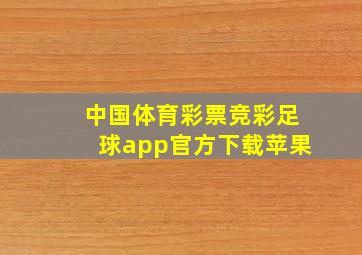 中国体育彩票竞彩足球app官方下载苹果